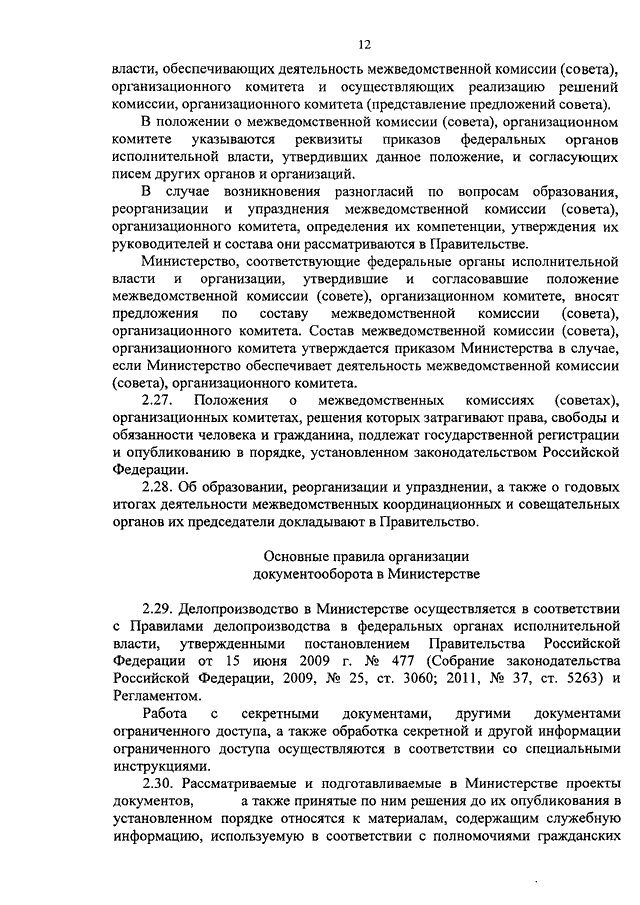 12

власти, обеспечивающих деятельность межведомственной комиссии (совета), организационного комитета и осуществляющих реализацию решений комиссии, организационного комитета (представление предложений совета).

В положении о межведомственной комиссии (совета), организационном комитете указываются реквизиты приказов федеральных органов исполнительной власти, утвердивших данное положение, и согласующих писем других органов и организаций.

В случае возникновения разногласий по вопросам образования, реорганизации и упразднения межведомственной комиссии (совета), организационного комитета, определения их компетенции, утверждения их руководителей и состава они рассматриваются в Правительстве.

Министерство, соответствующие федеральные органы исполнительной власти и организации, утвердившие и согласовавшие положение межведомственной комиссии (совете), организационном комитете, вносят предложения по составу межведомственной комиссии (совета), организационного комитета. Состав межведомственной комиссии (совета), организационного комитета утверждается приказом Министерства в случае, если Министерство обеспечивает деятельность межведомственной комиссии (совета), организационного комитета.

2.27. Положения о межведомственных комиссиях (советах), организационных комитетах, решения которых затрагивают права, свободы и обязанности человека и гражданина, подлежат государственной регистрации и опубликованию в порядке, установленном законодательством Российской Федерации.

2.28. Об образовании, реорганизации и упразднении, а также о годовых итогах деятельности межведомственных координационных и совещательных органов их председатели докладывают в Правительство.

Основные правила организации документооборота в Министерстве

2.29. Делопроизводство в Министерстве осуществляется в соответствии с Правилами делопроизводства в федеральных органах исполнительной власти, утвержденными постановлением Правительства Российской Федерации от 15 июня 2009 г. № 477 (Собрание законодательства Российской Федерации, 2009, № 25, ст. 3060; 2011, № 37, ст. 5263) и Регламентом.

Работа с секретными документами, другими документами ограниченного доступа, а также обработка секретной и другой информации ограниченного доступа осуществляются в соответствии со специальными инструкциями.

2.30. Рассматриваемые и подготавливаемые в Министерстве проекты документов, а также принятые по ним решения до их опубликования в установленном порядке относятся к материалам, содержащим служебную информацию, используемую в соответствии с полномочиями гражданских